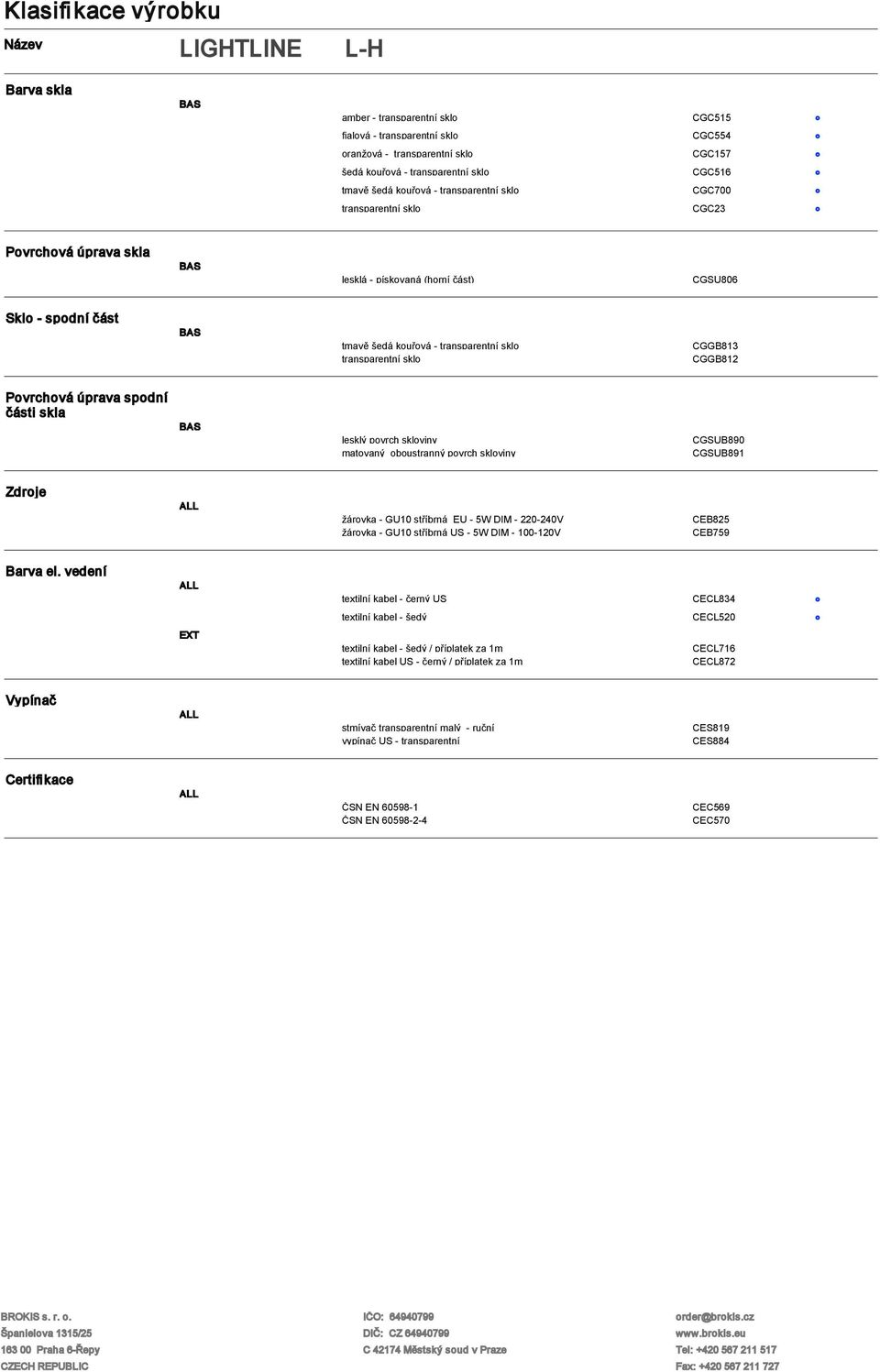 Klasifikace výrobku

Název LIGHTLINE L-H

Barva skla

BAS

amber - transparentní sklo CGC515
fialová - transparentní sklo CGC554
oranžová - transparentní sklo CGC157
šedá kouřová - transparentní sklo CGC516
tmavě šedá kouřová - transparentní sklo CGC700
transparentní sklo CGC23

Povrchová úprava skla

BAS

lesklá - pískovaná (horní část) CGSU806

Sklo - spodní část

BAS

tmavě šedá kouřová - transparentní sklo CGGB813
transparentní sklo CGGB812

Povrchová úprava spodní části skla

BAS

lesklý povrch skloviny CGSUB890
matovaný oboustranný povrch skloviny CGSUB891

Zdroje

ALL

žárovka - GU10 stříbrná EU - 5W DIM - 220-240V CEB825
žárovka - GU10 stříbrná US - 5W DIM - 100-120V CEB759

Barva el. vedení

ALL

textilní kabel - černý US CECL834
textilní kabel - šedý CECL520

EXT

textilní kabel - šedý / příplatek za 1m CECL716
textilní kabel US - černý / příplatek za 1m CECL872

Vypínač

ALL

stmívač transparentní malý - ruční CES819
vypínač US - transparentní CES884

Certifikace

ALL

ČSN EN 60598-1 CEC569
ČSN EN 60598-2-4 CEC570

BROKIS s. r. o.
Španielova 1315/25
163 00 Praha 6-Řepy
CZECH REPUBLIC

IČO: 64940799
DIČ: CZ 64940799
C 42174 Městský soud v Praze

order@brokis.cz
www.brokis.eu
Tel: +420 567 211 517
Fax: +420 567 211 727